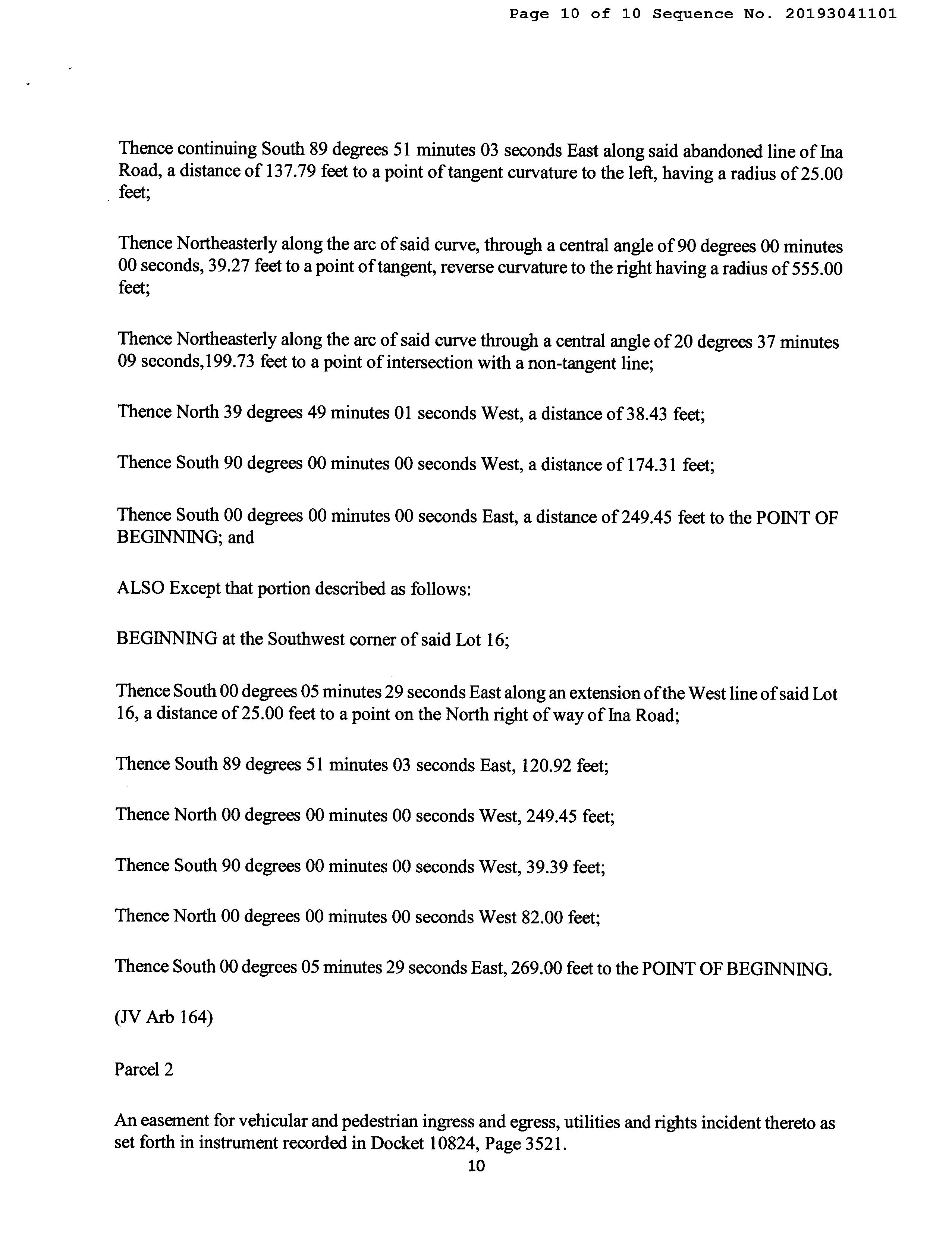 Page 10 of 10 Sequence No. 20193041101

Thence continuing South 89 degrees 51 minutes 03 seconds East along said abandoned line of Ina Road, a distance of 137.79 feet to a point of tangent curvature to the left, having a radius of 25.00 feet;

Thence Northeasterly along the arc of said curve, through a central angle of 90 degrees 00 minutes 00 seconds, 39.27 feet to a point of tangent, reverse curvature to the right having a radius of 555.00 feet;

Thence Northeasterly along the arc of said curve through a central angle of 20 degrees 37 minutes 09 seconds,199.73 feet to a point of intersection with a non-tangent line;

Thence North 39 degrees 49 minutes 01 seconds West, a distance of 38.43 feet;

Thence South 90 degrees 00 minutes 00 seconds West, a distance of 174.31 feet;

Thence South 00 degrees 00 minutes 00 seconds East, a distance of 249.45 feet to the POINT OF BEGINNING; and

ALSO Except that portion described as follows:

BEGINNING at the Southwest corner of said Lot 16;

Thence South 00 degrees 05 minutes 29 seconds East along an extension of the West line of said Lot 16, a distance of 25.00 feet to a point on the North right of way of Ina Road;

Thence South 89 degrees 51 minutes 03 seconds East, 120.92 feet;

Thence North 00 degrees 00 minutes 00 seconds West, 249.45 feet;

Thence South 90 degrees 00 minutes 00 seconds West, 39.39 feet;

Thence North 00 degrees 00 minutes 00 seconds West 82.00 feet;

Thence South 00 degrees 05 minutes 29 seconds East, 269.00 feet to the POINT OF BEGINNING.

(JV Arb 164)

Parcel 2

An easement for vehicular and pedestrian ingress and egress, utilities and rights incident thereto as set forth in instrument recorded in Docket 10824, Page 3521.

10